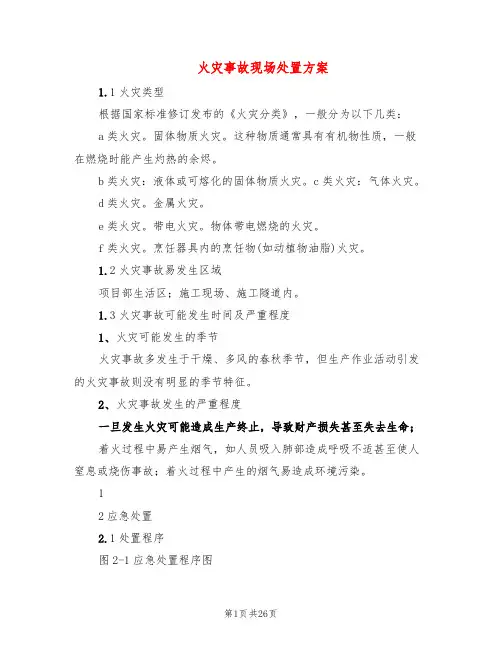 火灾事故现场处置方案

1.1 火灾类型

根据国家标准修订发布的《火灾分类》，一般分为以下几类：

a 类火灾。固体物质火灾。这种物质通常具有有机物性质，一般在燃烧时能产生灼热的余烬。

b 类火灾：液体或可熔化的固体物质火灾。c 类火灾：气体火灾。

d 类火灾。金属火灾。

e 类火灾。带电火灾。物体带电燃烧的火灾。

f 类火灾。烹饪器具内的烹饪物(如动植物油脂)火灾。

1.2 火灾事故易发生区域

项目部生活区；施工现场、施工隧道内。

1.3 火灾事故可能发生时间及严重程度

1、火灾可能发生的季节

火灾事故多发生于干燥、多风的春秋季节，但生产作业活动引发的火灾事故则没有明显的季节特征。

2、火灾事故发生的严重程度

一旦发生火灾可能造成生产终止，导致财产损失甚至失去生命；

着火过程中易产生烟气，如人员吸入肺部造成呼吸不适甚至使人窒息或烧伤事故；着火过程中产生的烟气易造成环境污染。

1

2 应急处置

2.1 处置程序

图 2-1 应急处置程序图

第1页 共26页